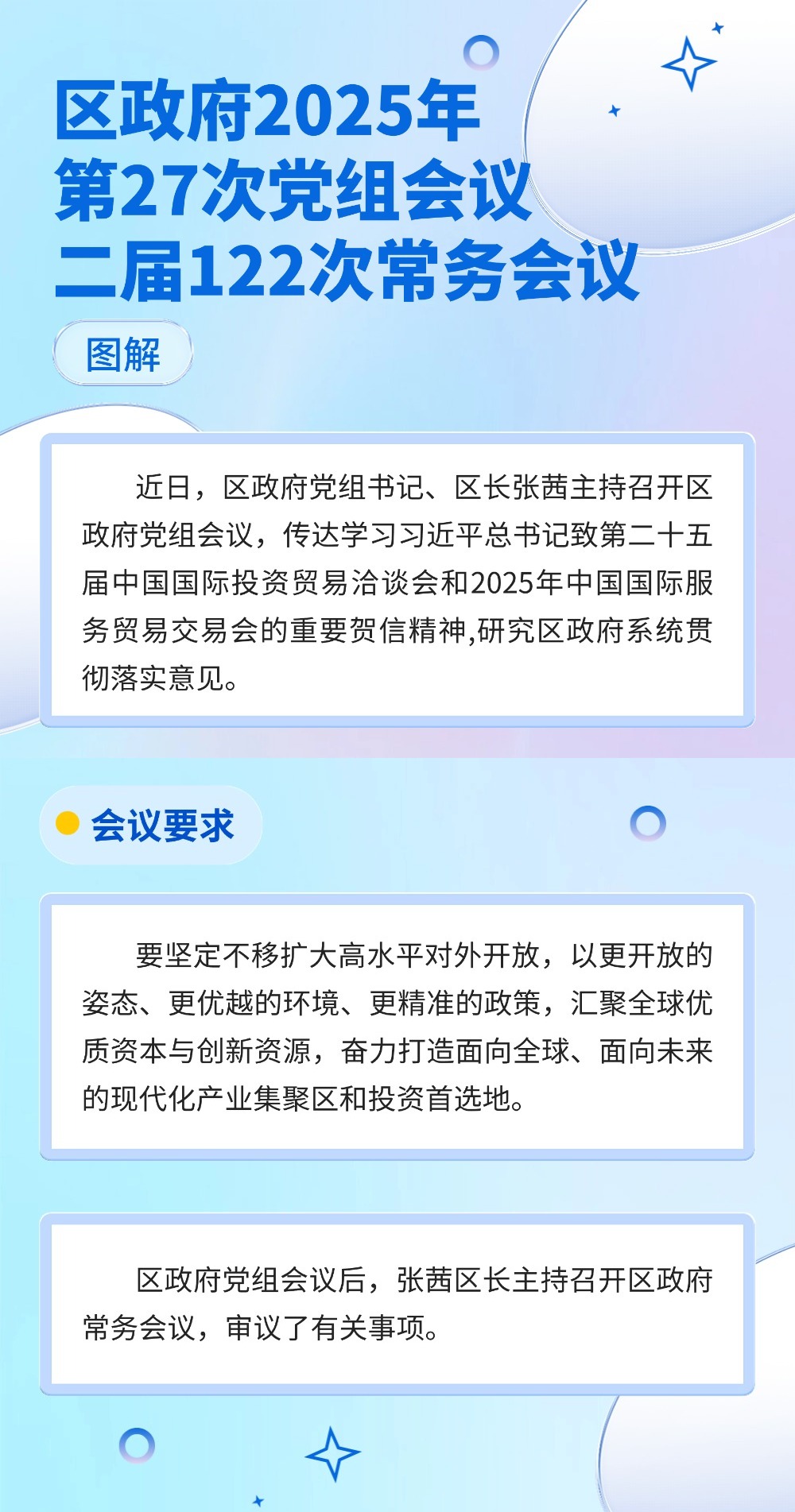 区政府2025年
第27次党组会议
二届122次常务会议

图解

近日，区政府党组书记、区长张茜主持召开区政府党组会议，传达学习习近平总书记致第二十五届中国国际投资贸易洽谈会和2025年中国国际服务贸易交易会的重要贺信精神,研究区政府系统贯彻落实意见。

会议要求

要坚定不移扩大高水平对外开放，以更开放的姿态、更优越的环境、更精准的政策，汇聚全球优质资本与创新资源，奋力打造面向全球、面向未来的现代化产业集聚区和投资首选地。

区政府党组会议后，张茜区长主持召开区政府常务会议，审议了有关事项。